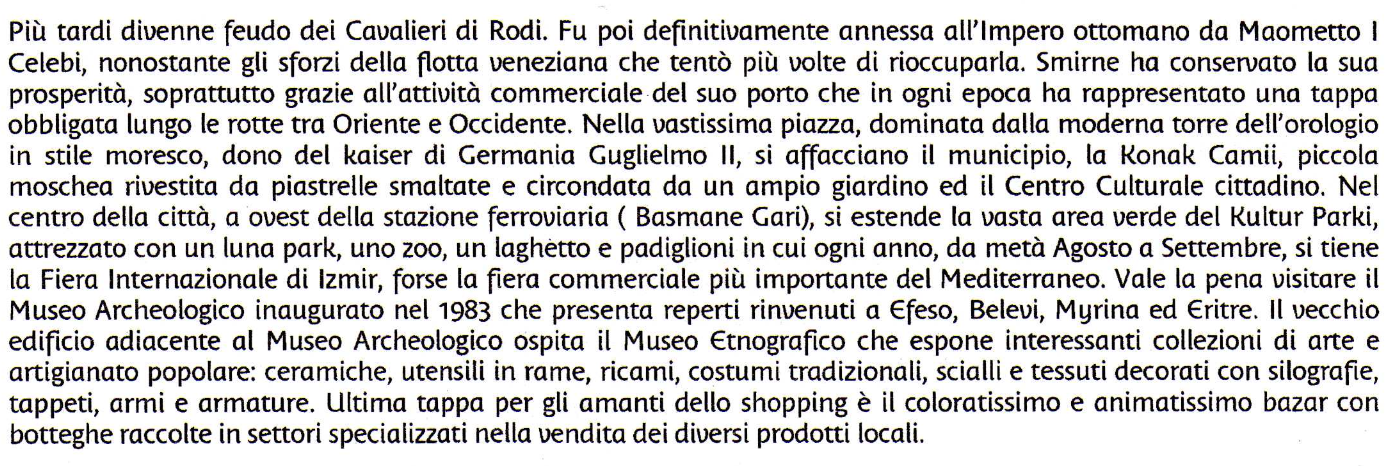 Più tardi divenne feudo dei Cavalieri di Rodi. Fu poi definitivamente annessa all'Impero ottomano da Maometto I Celebi, nonostante gli sforzi della flotta veneziana che tentò più volte di rioccuparla. Smirne ha conservato la sua prosperità, soprattutto grazie all'attività commerciale del suo porto che in ogni epoca ha rappresentato una tappa obbligata lungo le rotte tra Oriente e Occidente. Nella vastissima piazza, dominata dalla moderna torre dell'orologio in stile moresco, dono del kaiser di Germania Guglielmo II, si affacciano il municipio, la Konak Camii, piccola moschea rivestita da piastrelle smaltate e circondata da un ampio giardino ed il Centro Culturale cittadino. Nel centro della città, a ovest della stazione ferroviaria ( Basmane Gari), si estende la vasta area verde del Kultur Parki, attrezzato con un luna park, uno zoo, un laghetto e padiglioni in cui ogni anno, da metà Agosto a Settembre, si tiene la Fiera Internazionale di Izmir, forse la fiera commerciale più importante del Mediterraneo. Vale la pena visitare il Museo Archeologico inaugurato nel 1983 che presenta reperti rinvenuti a Efeso, Belevi, Myrina ed Eritre. Il vecchio edificio adiacente al Museo Archeologico ospita il Museo Etnografico che espone interessanti collezioni di arte e artigianato popolare: ceramiche, utensili in rame, ricami, costumi tradizionali, scialli e tessuti decorati con silografie, tappeti, armi e armature. Ultima tappa per gli amanti dello shopping è il coloratissimo e animatissimo bazar con botteghe raccolte in settori specializzati nella vendita dei diversi prodotti locali.